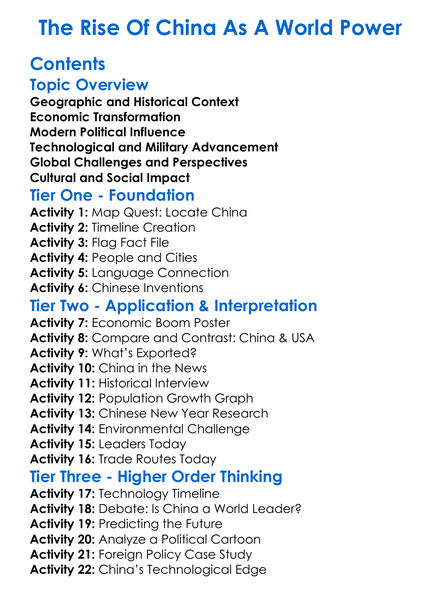 The Rise Of China As A World Power

Contents

Topic Overview

Geographic and Historical Context
Economic Transformation
Modern Political Influence
Technological and Military Advancement
Global Challenges and Perspectives
Cultural and Social Impact

Tier One - Foundation

Activity 1: Map Quest: Locate China
Activity 2: Timeline Creation
Activity 3: Flag Fact File
Activity 4: People and Cities
Activity 5: Language Connection
Activity 6: Chinese Inventions

Tier Two - Application & Interpretation

Activity 7: Economic Boom Poster
Activity 8: Compare and Contrast: China & USA
Activity 9: What's Exported?
Activity 10: China in the News
Activity 11: Historical Interview
Activity 12: Population Growth Graph
Activity 13: Chinese New Year Research
Activity 14: Environmental Challenge
Activity 15: Leaders Today
Activity 16: Trade Routes Today

Tier Three - Higher Order Thinking

Activity 17: Technology Timeline
Activity 18: Debate: Is China a World Leader?
Activity 19: Predicting the Future
Activity 20: Analyze a Political Cartoon
Activity 21: Foreign Policy Case Study
Activity 22: China's Technological Edge